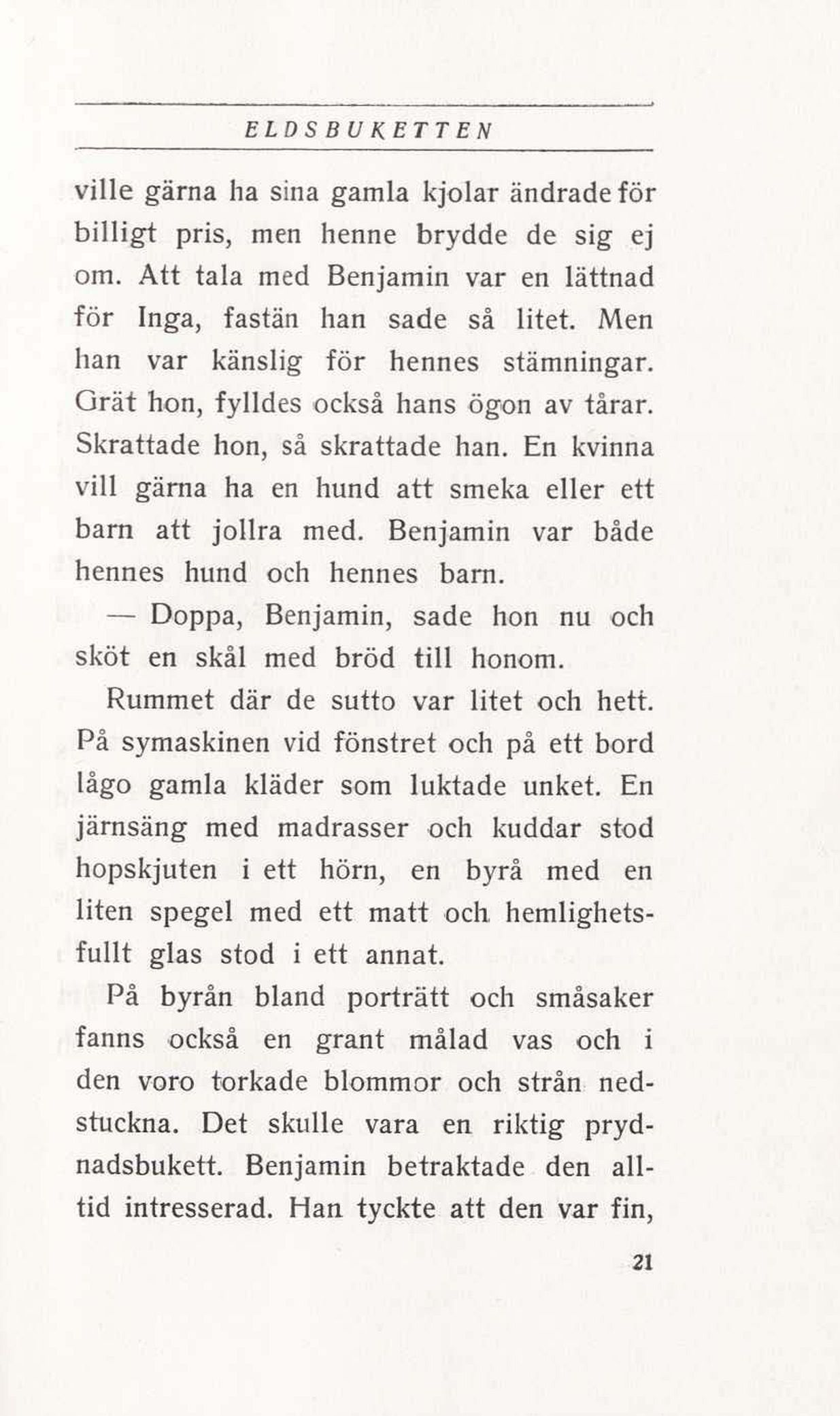 ELDSBUKETTEN

ville gärna ha sina gamla kjolar ändrade för billigt pris, men henne brydde de sig ej om. Att tala med Benjamin var en lättnad för Inga, fastän han sade så litet. Men han var känslig för hennes stämningar. Grät hon, fylldes också hans ögon av tårar. Skrattade hon, så skrattade han. En kvinna vill gärna ha en hund att smeka eller ett barn att jollra med. Benjamin var både hennes hund och hennes barn.

— Doppa, Benjamin, sade hon nu och sköt en skål med bröd till honom.

Rummet där de sutto var litet och hett. På symaskinen vid fönstret och på ett bord lågo gamla kläder som luktade unket. En järnsäng med madrasser och kuddar stod hopskjuten i ett hörn, en byrå med en liten spegel med ett matt och hemlighetsfullt glas stod i ett annat.

På byrån bland porträtt och småsaker fanns också en grant målad vas och i den voro torkade blommor och strån nedstuckna. Det skulle vara en riktig prydnadsbukett. Benjamin betraktade den alltid intresserad. Han tyckte att den var fin,

21